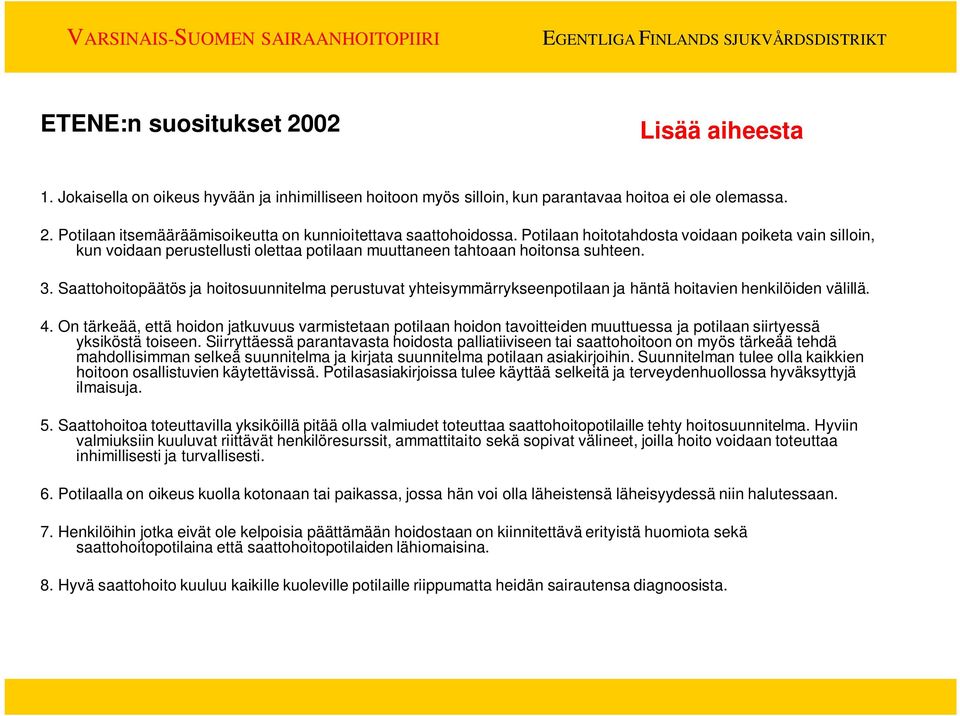 VARSINAIS-SUOMEN SAIRAANHOITOPIIRI

EGENTLIGA FINLANDS SJUKVÅRDSDISTRIKT

ETENE:n suositukset 2002

Lisää aiheesta

1. Jokaisella on oikeus hyvään ja inhimilliseen hoitoon myös silloin, kun parantavaa hoitoa ei ole olemassa.

2. Potilaan itsemääräämisoikeutta on kunnioitettava saattohoidossa. Potilaan hoitotahdosta voidaan poiketa vain silloin, kun voidaan perustellusti olettaa potilaan muuttaneen tahtoaan hoitonsa suhteen.

3. Saattohoitopäätös ja hoitosuunnitelma perustuvat yhteisymmärrykseenpotilaan ja häntä hoitavien henkilöiden välillä.

4. On tärkeää, että hoidon jatkuvuus varmistetaan potilaan hoidon tavoitteiden muuttuessa ja potilaan siirtyessä yksiköstä toiseen. Siirryttäessä parantavasta hoidosta palliatiiviseen tai saattohoitoon on myös tärkeää tehdä mahdollisimman selkeä suunnitelma ja kirjata suunnitelma potilaan asiakirjoihin. Suunnitelman tulee olla kaikkien hoitoon osallistuvien käytettävissä. Potilasasiakirjoissa tulee käyttää selkeitä ja terveydenhuollossa hyväksyttyjä ilmaisuja.

5. Saattohoitoa toteuttavilla yksiköillä pitää olla valmiudet toteuttaa saattohoitopotilaille tehty hoitosuunnitelma. Hyviin valmiuksiin kuuluvat riittävät henkilöresurssit, ammattitaito sekä sopivat välineet, joilla hoito voidaan toteuttaa inhimillisesti ja turvallisesti.

6. Potilaalla on oikeus kuolla kotonaan tai paikassa, jossa hän voi olla läheistensä läheisyydessä niin halutessaan.

7. Henkilöihin jotka eivät ole kelpoisia päättämään hoidostaan on kiinnitettävä erityistä huomiota sekä saattohoitopotilaina että saattohoitopotilaiden lähiomaisina.

8. Hyvä saattohoito kuuluu kaikille kuoleville potilaille riippumatta heidän sairautensa diagnoosista.